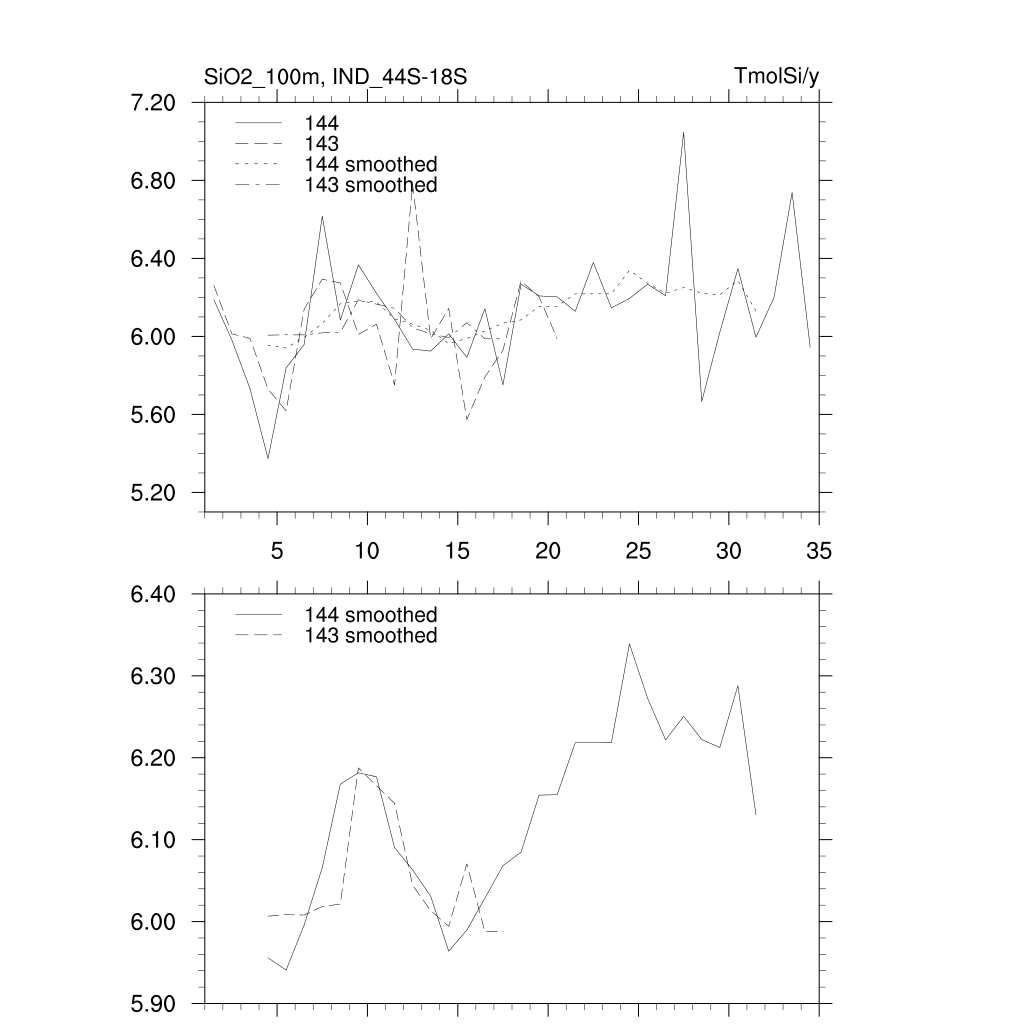 SiO2_100m, IND_44S-18S
TmolSi/y

7.20
6.80
6.40
6.00
5.60
5.20

144
143
144 smoothed
143 smoothed

5 10 15 20 25 30 35

6.40
6.30
6.20
6.10
6.00
5.90

144 smoothed
143 smoothed